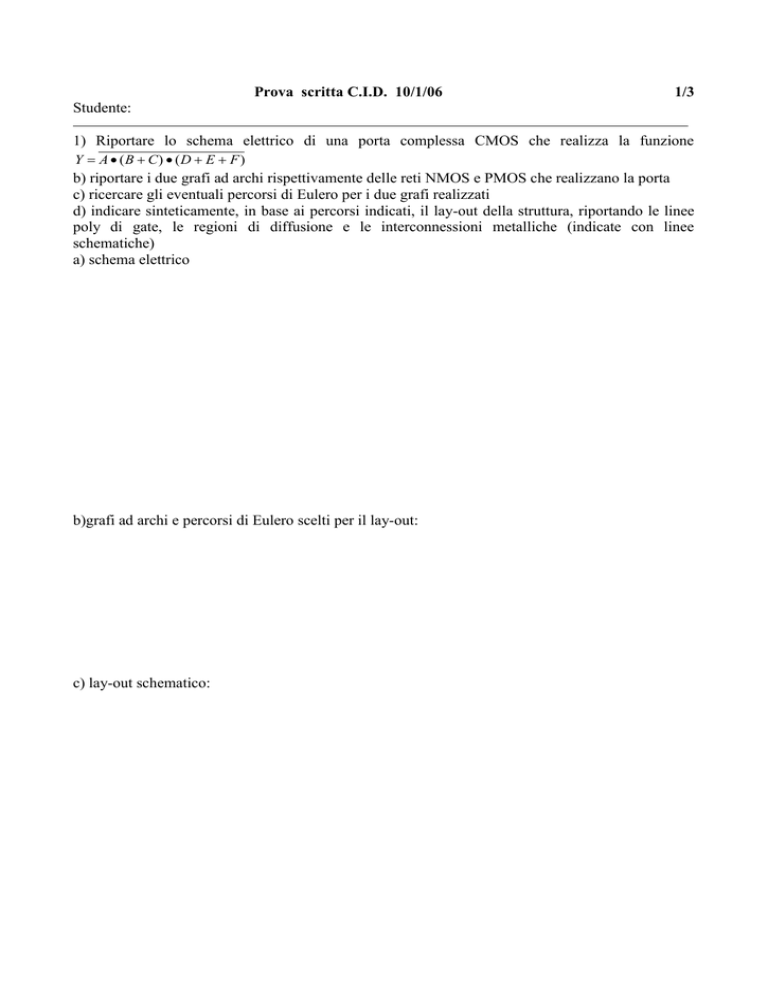 Prova scritta C.I.D. 10/1/06 1/3

Studente:

1) Riportare lo schema elettrico di una porta complessa CMOS che realizza la funzione $Y = \overline{A \bullet (B + C) \bullet (D + E + F)}$
b) riportare i due grafi ad archi rispettivamente delle reti NMOS e PMOS che realizzano la porta
c) ricercare gli eventuali percorsi di Eulero per i due grafi realizzati
d) indicare sinteticamente, in base ai percorsi indicati, il lay-out della struttura, riportando le linee poly di gate, le regioni di diffusione e le interconnessioni metalliche (indicate con linee schematiche)
a) schema elettrico

b)grafi ad archi e percorsi di Eulero scelti per il lay-out:

c) lay-out schematico: